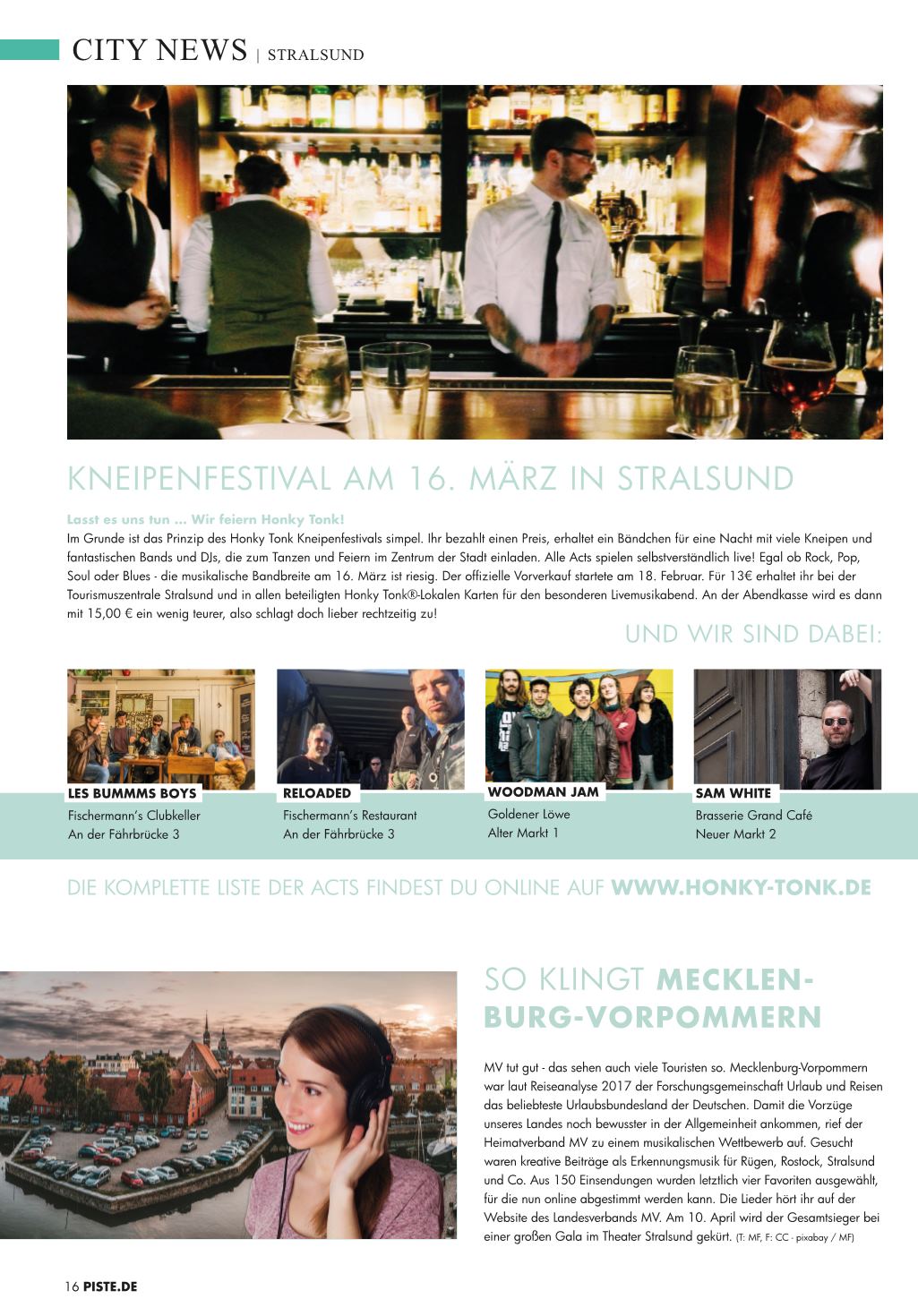 CITY NEWS | STRALSUND

KNEIPENFESTIVAL AM 16. MÄRZ IN STRALSUND

Lasst es uns tun ... Wir feiern Honky Tonk!
Im Grunde ist das Prinzip des Honky Tonk Kneipenfestivals simpel. Ihr bezahlt einen Preis, erhaltet ein Bändchen für eine Nacht mit viele Kneipen und fantastischen Bands und DJs, die zum Tanzen und Feiern im Zentrum der Stadt einladen. Alle Acts spielen selbstverständlich live! Egal ob Rock, Pop, Soul oder Blues - die musikalische Bandbreite am 16. März ist riesig. Der offizielle Vorverkauf startete am 18. Februar. Für 13€ erhaltet ihr bei der Tourismuszentrale Stralsund und in allen beteiligten Honky Tonk®-Lokalen Karten für den besonderen Livemusikabend. An der Abendkasse wird es dann mit 15,00 € ein wenig teurer, also schlagt doch lieber rechtzeitig zu!

UND WIR SIND DABEI:

LES BUMMMS BOYS
Fischermann's Clubkeller
An der Fährbrücke 3

RELOADED
Fischermann's Restaurant
An der Fährbrücke 3

WOODMAN JAM
Goldener Löwe
Alter Markt 1

SAM WHITE
Brasserie Grand Café
Neuer Markt 2

DIE KOMPLETTE LISTE DER ACTS FINDEST DU ONLINE AUF WWW.HONKY-TONK.DE

SO KLINGT MECKLENBURG-VORPOMMERN

MV tut gut - das sehen auch viele Touristen so. Mecklenburg-Vorpommern war laut Reiseanalyse 2017 der Forschungsgemeinschaft Urlaub und Reisen das beliebteste Urlaubsbundesland der Deutschen. Damit die Vorzüge unseres Landes noch bewusster in der Allgemeinheit ankommen, rief der Heimatverband MV zu einem musikalischen Wettbewerb auf. Gesucht waren kreative Beiträge als Erkennungsmusik für Rügen, Rostock, Stralsund und Co. Aus 150 Einsendungen wurden letztlich vier Favoriten ausgewählt, für die nun online abgestimmt werden kann. Die Lieder hört ihr auf der Website des Landesverbands MV. Am 10. April wird der Gesamtsieger bei einer großen Gala im Theater Stralsund gekürt. (T: MF, F: CC - pixabay / MF)

16 PISTE.DE